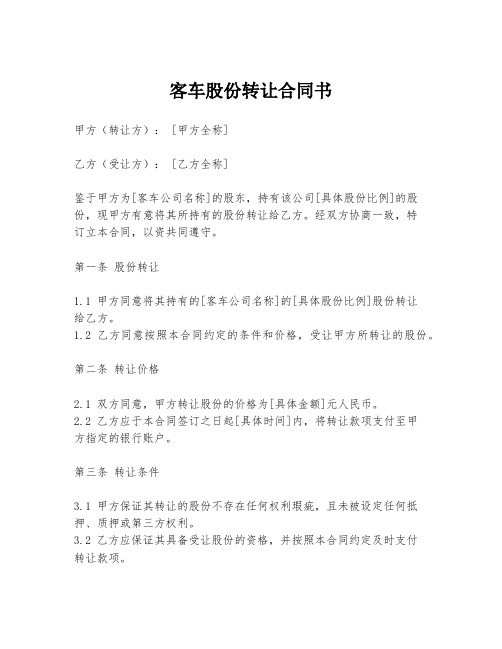 客车股份转让合同书

甲方（转让方）：［甲方全称］

乙方（受让方）：［乙方全称］

鉴于甲方为[客车公司名称]的股东，持有该公司[具体股份比例]的股份，现甲方有意将其所持有的股份转让给乙方。经双方协商一致，特订立本合同，以资共同遵守。

第一条 股份转让

1.1 甲方同意将其持有的[客车公司名称]的[具体股份比例]股份转让给乙方。
1.2 乙方同意按照本合同约定的条件和价格，受让甲方所转让的股份。

第二条 转让价格

2.1 双方同意，甲方转让股份的价格为[具体金额]元人民币。
2.2 乙方应于本合同签订之日起[具体时间]内，将转让款项支付至甲方指定的银行账户。

第三条 转让条件

3.1 甲方保证其转让的股份不存在任何权利瑕疵，且未被设定任何抵押、质押或第三方权利。
3.2 乙方应保证其具备受让股份的资格，并按照本合同约定及时支付转让款项。